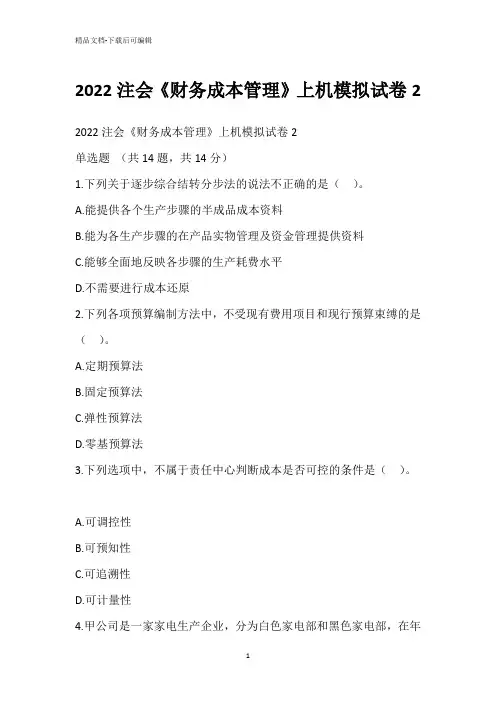 精品文档-下载后可编辑

2022 注会《财务成本管理》上机模拟试卷 2

2022 注会《财务成本管理》上机模拟试卷 2

单选题 （共 14 题，共 14 分）

1.下列关于逐步综合结转分步法的说法不正确的是（　）。

A.能提供各个生产步骤的半成品成本资料

B.能为各生产步骤的在产品实物管理及资金管理提供资料

C.能够全面地反映各步骤的生产耗费水平

D.不需要进行成本还原

2.下列各项预算编制方法中，不受现有费用项目和现行预算束缚的是（　）。

A.定期预算法

B.固定预算法

C.弹性预算法

D.零基预算法

3.下列选项中，不属于责任中心判断成本是否可控的条件是（　）。

A.可调控性

B.可预知性

C.可追溯性

D.可计量性

4.甲公司是一家家电生产企业，分为白色家电部和黑色家电部，在年

1